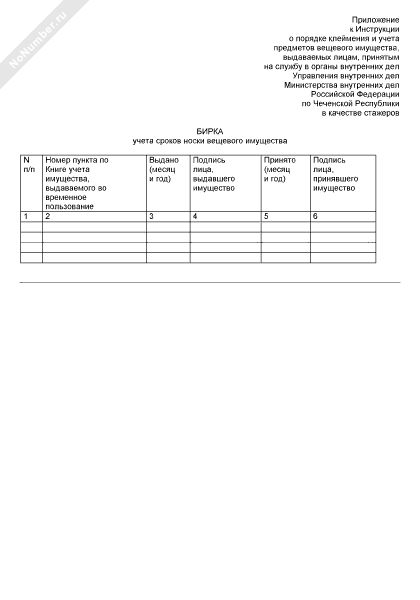 NoNumber.ru

Приложение
к Инструкции
о порядке клеймения и учета
предметов вещевого имущества,
выдаваемых лицам, принятым
на службу в органы внутренних дел
Управления внутренних дел
Министерства внутренних дел
Российской Федерации
по Чеченской Республики
в качестве стажеров

БИРКА
учета сроков носки вещевого имущества

| N п/п | Номер пункта по Книге учета имущества, выдаваемого во временное пользование | Выдано (месяц и год) | Подпись лица, выдавшего имущество | Принято (месяц и год) | Подпись лица, принявшего имущество |
|---|---|---|---|---|---|
| 1 | 2 | 3 | 4 | 5 | 6 |
| | | | | | |
| | | | | | |
| | | | | | |
| | | | | | |